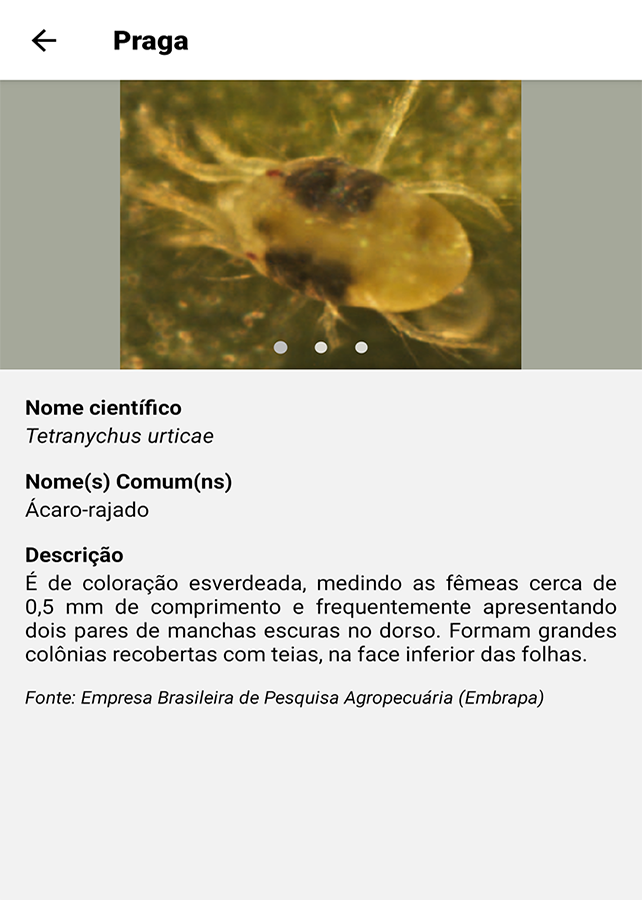 Praga

Nome científico
Tetranychus urticae

Nome(s) Comum(ns)
Ácaro-rajado

Descrição
É de coloração esverdeada, medindo as fêmeas cerca de 0,5 mm de comprimento e frequentemente apresentando dois pares de manchas escuras no dorso. Formam grandes colônias recobertas com teias, na face inferior das folhas.

Fonte: Empresa Brasileira de Pesquisa Agropecuária (Embrapa)